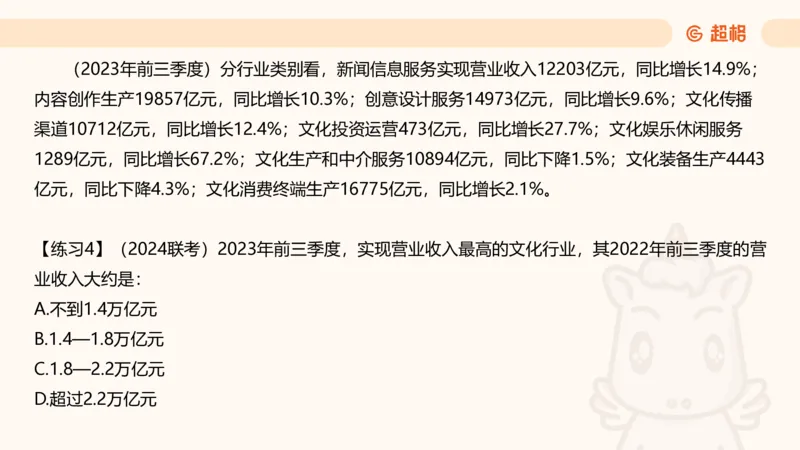 超格

（2023年前三季度）分行业类别看，新闻信息服务实现营业收入12203亿元，同比增长14.9%；内容创作生产19857亿元，同比增长10.3%；创意设计服务14973亿元，同比增长9.6%；文化传播渠道10712亿元，同比增长12.4%；文化投资运营473亿元，同比增长27.7%；文化娱乐休闲服务1289亿元，同比增长67.2%；文化生产和中介服务10894亿元，同比下降1.5%；文化装备生产4443亿元，同比下降4.3%；文化消费终端生产16775亿元，同比增长2.1%。

【练习4】（2024联考）2023年前三季度，实现营业收入最高的文化行业，其2022年前三季度的营业收入大约是：
A.不到1.4万亿元
B.1.4—1.8万亿元
C.1.8—2.2万亿元
D.超过2.2万亿元